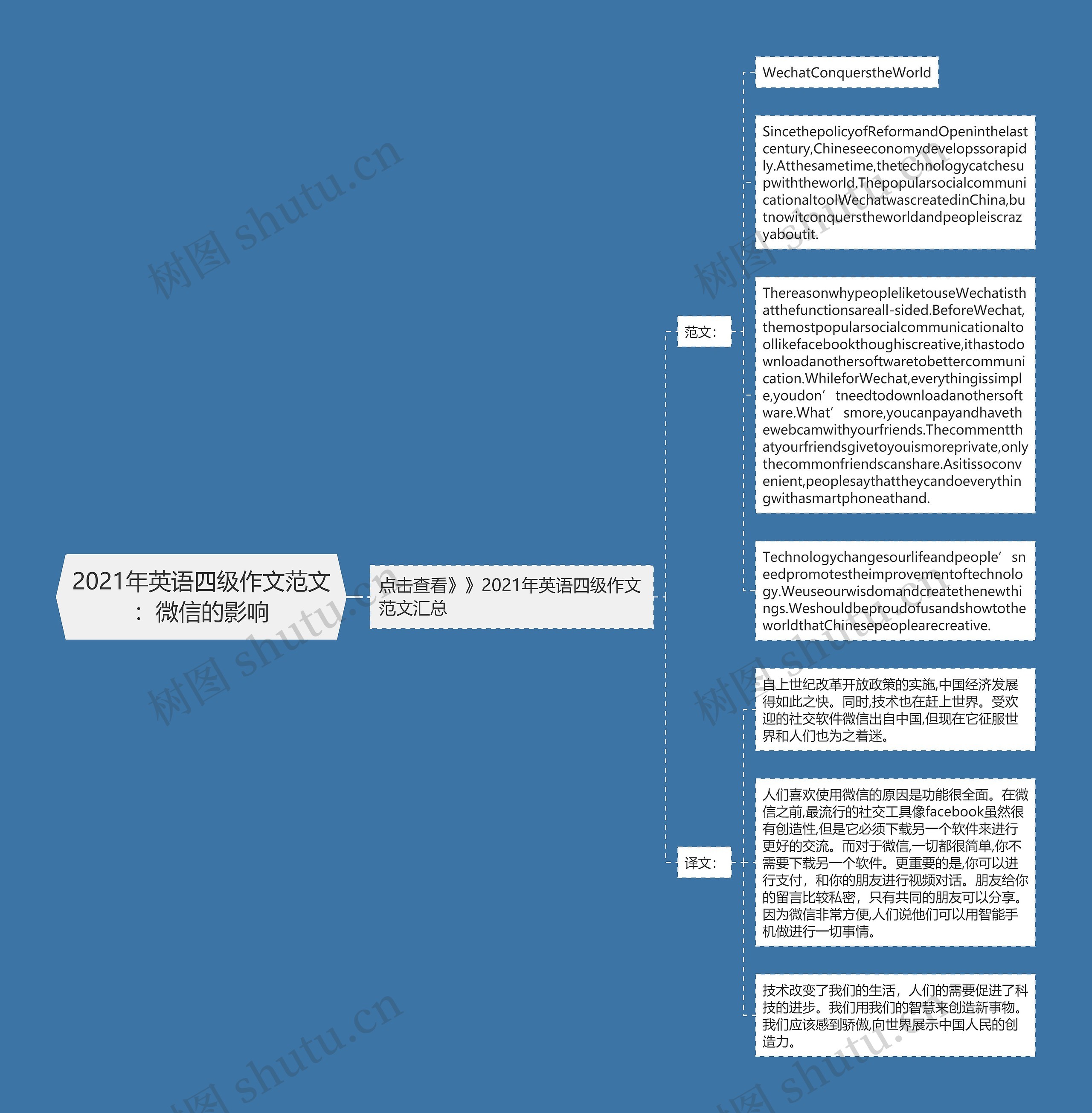 2021年英语四级作文范文：微信的影响

点击查看》》2021年英语四级作文范文汇总

范文：

WechatConquerstheWorld

SincethepolicyofReformandOpeninthelastcentury,Chineseeconomydevelopssorapidly.Atthesametime,thetechnologycatchesupwiththeworld.ThepopularsocialcommunicationaltoolWechatwascreatedinChina,butnowitconquerstheworldandpeopleiscrazyaboutit.

ThereasonwhypeopleliketouseWechatisthatthefunctionsareall-sided.BeforeWechat,themostpopularsocialcommunicationaltoollikefacebookthoughiscreative,ithastodownloadanothersoftwaretobettercommunication.WhileforWechat,everythingissimple,youdon’tneedtodownloadanothersoftware.What’smore,youcanpayandhavethewebcamwithyourfriends.Thecommentthatyourfriendsgivetoyouismoreprivate,onlythecommonfriendscanshare.Asitissoconvenient,peoplesaythattheycandoeverythingwithasmartphoneathand.

Technologychangesourlifeandpeople’sneedpromotestheimprovementoftechnology.Weuseourwisdomandcreatethenewthings.WeshouldbeproudofusandshowtotheworldthatChinesepeoplearecreative.

译文：

自上世纪改革开放政策的实施,中国经济发展得如此之快。同时,技术也在赶上世界。受欢迎的社交软件微信出自中国,但现在它征服世界和人们也为之着迷。

人们喜欢使用微信的原因是功能很全面。在微信之前,最流行的社交工具像facebook虽然很有创造性,但是它必须下载另一个软件来进行更好的交流。而对于微信,一切都很简单,你不需要下载另一个软件。更重要的是,你可以进行支付，和你的朋友进行视频对话。朋友给你的留言比较私密，只有共同的朋友可以分享。因为微信非常方便,人们说他们可以用智能手机做进行一切事情。

技术改变了我们的生活，人们的需要促进了科技的进步。我们用我们的智慧来创造新事物。我们应该感到骄傲,向世界展示中国人民的创造力。

树图 shutu.cn